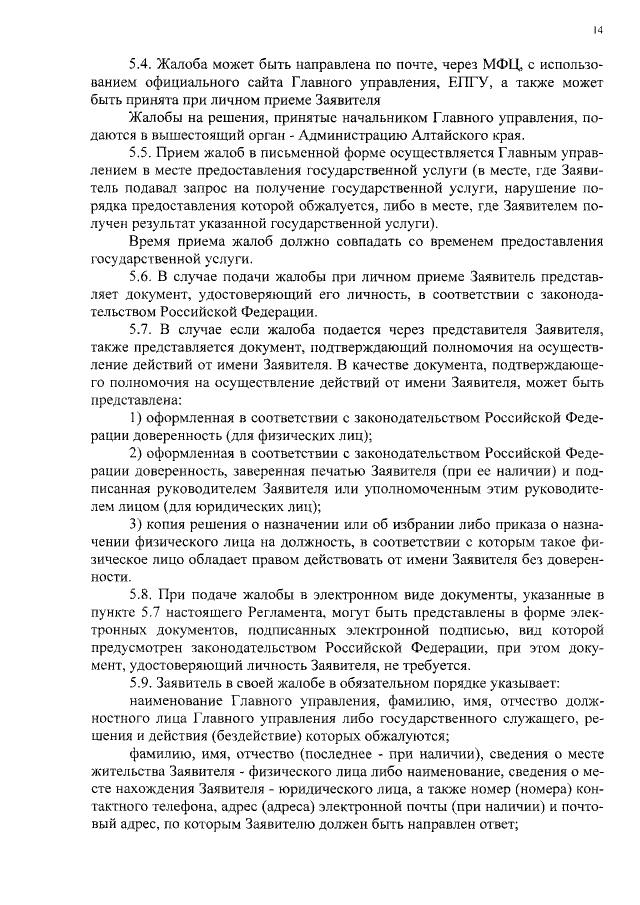 14

5.4. Жалоба может быть направлена по почте, через МФЦ, с использованием официального сайта Главного управления, ЕПГУ, а также может быть принята при личном приеме Заявителя

Жалобы на решения, принятые начальником Главного управления, подаются в вышестоящий орган - Администрацию Алтайского края.

5.5. Прием жалоб в письменной форме осуществляется Главным управлением в месте предоставления государственной услуги (в месте, где Заявитель подавал запрос на получение государственной услуги, нарушение порядка предоставления которой обжалуется, либо в месте, где Заявителем получен результат указанной государственной услуги).

Время приема жалоб должно совпадать со временем предоставления государственной услуги.

5.6. В случае подачи жалобы при личном приеме Заявитель представляет документ, удостоверяющий его личность, в соответствии с законодательством Российской Федерации.

5.7. В случае если жалоба подается через представителя Заявителя, также представляется документ, подтверждающий полномочия на осуществление действий от имени Заявителя. В качестве документа, подтверждающего полномочия на осуществление действий от имени Заявителя, может быть представлена:

1) оформленная в соответствии с законодательством Российской Федерации доверенность (для физических лиц);

2) оформленная в соответствии с законодательством Российской Федерации доверенность, заверенная печатью Заявителя (при ее наличии) и подписанная руководителем Заявителя или уполномоченным этим руководителем лицом (для юридических лиц);

3) копия решения о назначении или об избрании либо приказа о назначении физического лица на должность, в соответствии с которым такое физическое лицо обладает правом действовать от имени Заявителя без доверенности.

5.8. При подаче жалобы в электронном виде документы, указанные в пункте 5.7 настоящего Регламента, могут быть представлены в форме электронных документов, подписанных электронной подписью, вид которой предусмотрен законодательством Российской Федерации, при этом документ, удостоверяющий личность Заявителя, не требуется.

5.9. Заявитель в своей жалобе в обязательном порядке указывает:

наименование Главного управления, фамилию, имя, отчество должностного лица Главного управления либо государственного служащего, решения и действия (бездействие) которых обжалуются;

фамилию, имя, отчество (последнее - при наличии), сведения о месте жительства Заявителя - физического лица либо наименование, сведения о месте нахождения Заявителя - юридического лица, а также номер (номера) контактного телефона, адрес (адреса) электронной почты (при наличии) и почтовый адрес, по которым Заявителю должен быть направлен ответ;